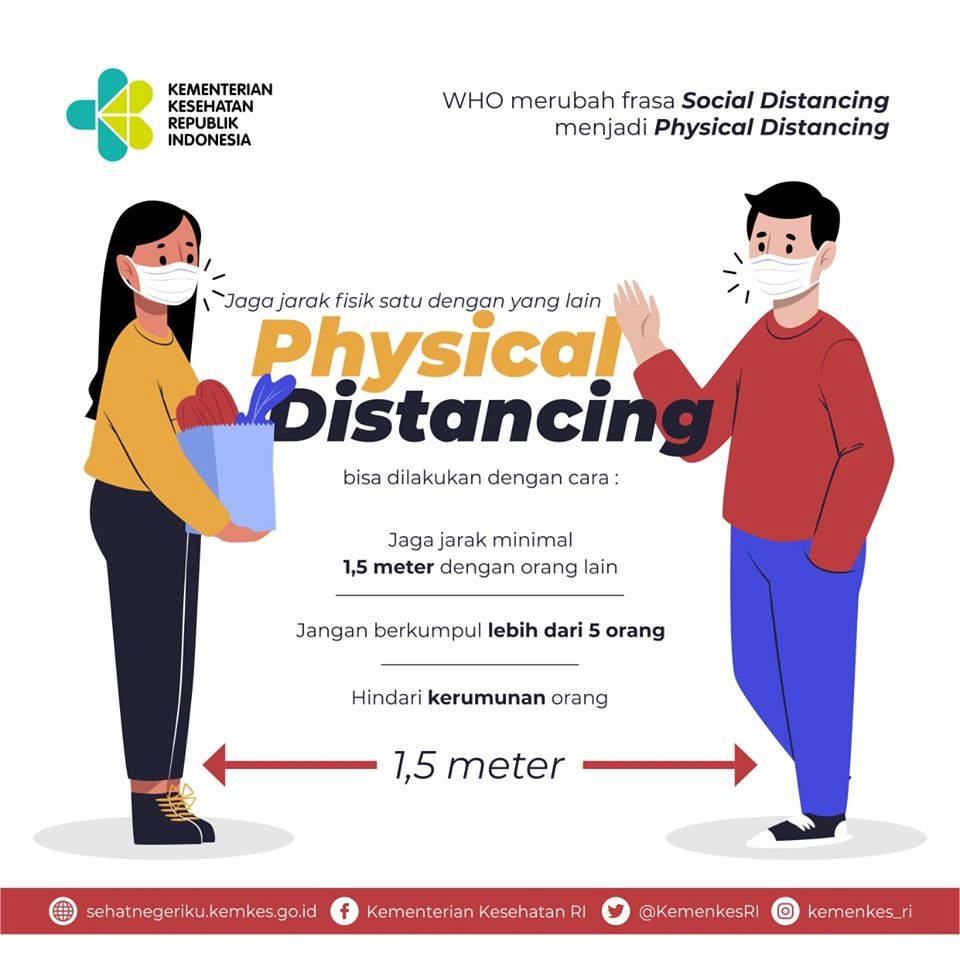 KEMENTERIAN
KESEHATAN
REPUBLIK
INDONESIA

WHO merubah frasa Social Distancing menjadi Physical Distancing

Jaga jarak fisik satu dengan yang lain

Physical
Distancing

bisa dilakukan dengan cara :

Jaga jarak minimal 1,5 meter dengan orang lain

Jangan berkumpul lebih dari 5 orang

Hindari kerumunan orang

1,5 meter

sehatnegeriku.kemkes.go.id
Kementerian Kesehatan RI
@KemenkesRI
kemenkes_ri